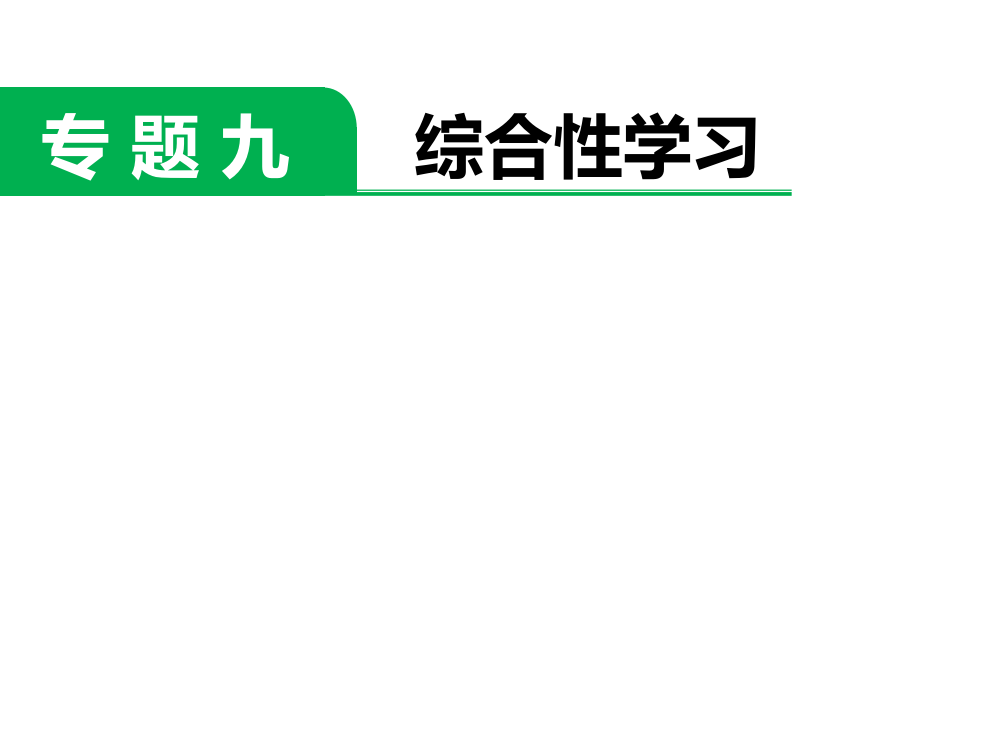 专题九 综合性学习